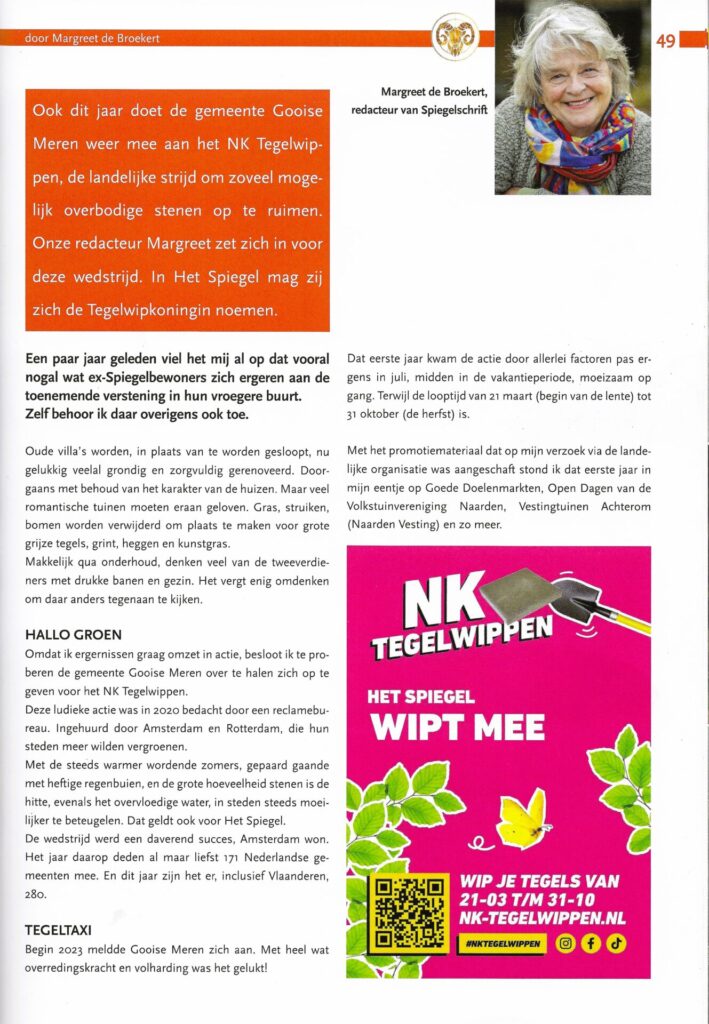 door Margreet de Broekert

49

Margreet de Broekert, redacteur van Spiegelschrift

Ook dit jaar doet de gemeente Gooise Meren weer mee aan het NK Tegelwippen, de landelijke strijd om zoveel mogelijk overbodige stenen op te ruimen. Onze redacteur Margreet zet zich in voor deze wedstrijd. In Het Spiegel mag zij zich de Tegelwipkoningin noemen.

Een paar jaar geleden viel het mij al op dat vooral nogal wat ex-Spiegelbewoners zich ergeren aan de toenemende verstening in hun vroegere buurt. Zelf behoor ik daar overigens ook toe.

Oude villa's worden, in plaats van te worden gesloopt, nu gelukkig veelal grondig en zorgvuldig gerenoveerd. Doorgaans met behoud van het karakter van de huizen. Maar veel romantische tuinen moeten eraan geloven. Gras, struiken, bomen worden verwijderd om plaats te maken voor grote grijze tegels, grint, heggen en kunstgras.
Makkelijk qua onderhoud, denken veel van de tweeverdieners met drukke banen en gezin. Het vergt enig omdenken om daar anders tegenaan te kijken.

HALLO GROEN
Omdat ik ergernissen graag omzet in actie, besloot ik te proberen de gemeente Gooise Meren over te halen zich op te geven voor het NK Tegelwippen.
Deze ludieke actie was in 2020 bedacht door een reclamebureau. Ingehuurd door Amsterdam en Rotterdam, die hun steden meer wilden vergroenen.
Met de steeds warmer wordende zomers, gepaard gaande met heftige regenbuien, en de grote hoeveelheid stenen is de hitte, evenals het overvloedige water, in steden steeds moeilijker te beteugelen. Dat geldt ook voor Het Spiegel.
De wedstrijd werd een daverend succes, Amsterdam won. Het jaar daarop deden al maar liefst 171 Nederlandse gemeenten mee. En dit jaar zijn het er, inclusief Vlaanderen, 280.

TEGELTAXI
Begin 2023 meldde Gooise Meren zich aan. Met heel wat overredingskracht en volharding was het gelukt!

Dat eerste jaar kwam de actie door allerlei factoren pas ergens in juli, midden in de vakantieperiode, moeizaam op gang. Terwijl de looptijd van 21 maart (begin van de lente) tot 31 oktober (de herfst) is.

Met het promotiemateriaal dat op mijn verzoek via de landelijke organisatie was aangeschaft stond ik dat eerste jaar in mijn eentje op Goede Doelenmarkten, Open Dagen van de Volkstuinvereniging Naarden, Vestingtuinen Achterom (Naarden Vesting) en zo meer.

NK TEGELWIPPEN
HET SPIEGEL
WIPT MEE
WIP JE TEGELS VAN 21-03 T/M 31-10
NK-TEGELWIPPEN.NL
#NKTEGELWIPPEN